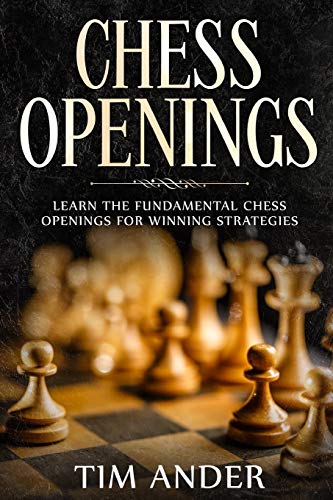 CHESS OPENINGS

LEARN THE FUNDAMENTAL CHESS OPENINGS FOR WINNING STRATEGIES

TIM ANDER